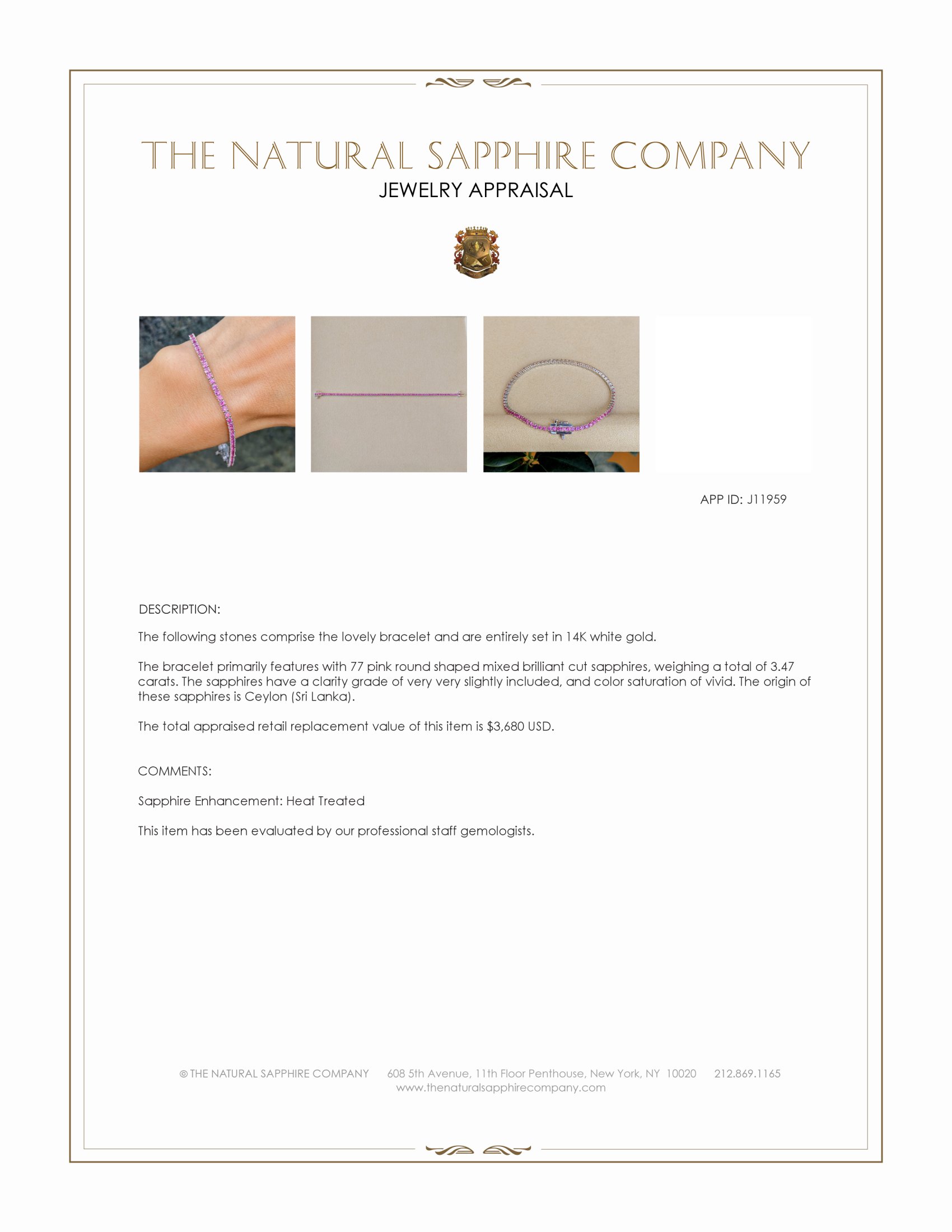 THE NATURAL SAPPHIRE COMPANY
JEWELRY APPRAISAL

APP ID: J11959

DESCRIPTION:

The following stones comprise the lovely bracelet and are entirely set in 14K white gold.

The bracelet primarily features with 77 pink round shaped mixed brilliant cut sapphires, weighing a total of 3.47 carats. The sapphires have a clarity grade of very very slightly included, and color saturation of vivid. The origin of these sapphires is Ceylon (Sri Lanka).

The total appraised retail replacement value of this item is $3,680 USD.

COMMENTS:

Sapphire Enhancement: Heat Treated

This item has been evaluated by our professional staff gemologists.

© THE NATURAL SAPPHIRE COMPANY 608 5th Avenue, 11th Floor Penthouse, New York, NY 10020 212.869.1165
www.thenaturalsapphirecompany.com